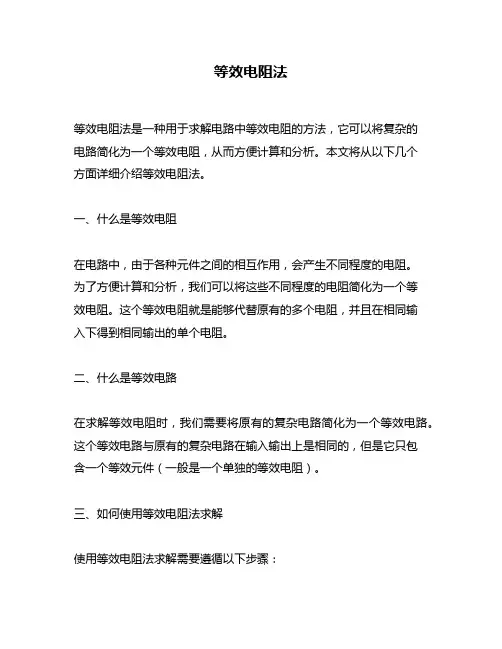 等效电阻法

等效电阻法是一种用于求解电路中等效电阻的方法，它可以将复杂的电路简化为一个等效电阻，从而方便计算和分析。本文将从以下几个方面详细介绍等效电阻法。

一、什么是等效电阻

在电路中，由于各种元件之间的相互作用，会产生不同程度的电阻。为了方便计算和分析，我们可以将这些不同程度的电阻简化为一个等效电阻。这个等效电阻就是能够代替原有的多个电阻，并且在相同输入下得到相同输出的单个电阻。

二、什么是等效电路

在求解等效电阻时，我们需要将原有的复杂电路简化为一个等效电路。这个等效电路与原有的复杂电路在输入输出上是相同的，但是它只包含一个等效元件（一般是一个单独的等效电阻）。

三、如何使用等效电阻法求解

使用等效电阻法求解需要遵循以下步骤：